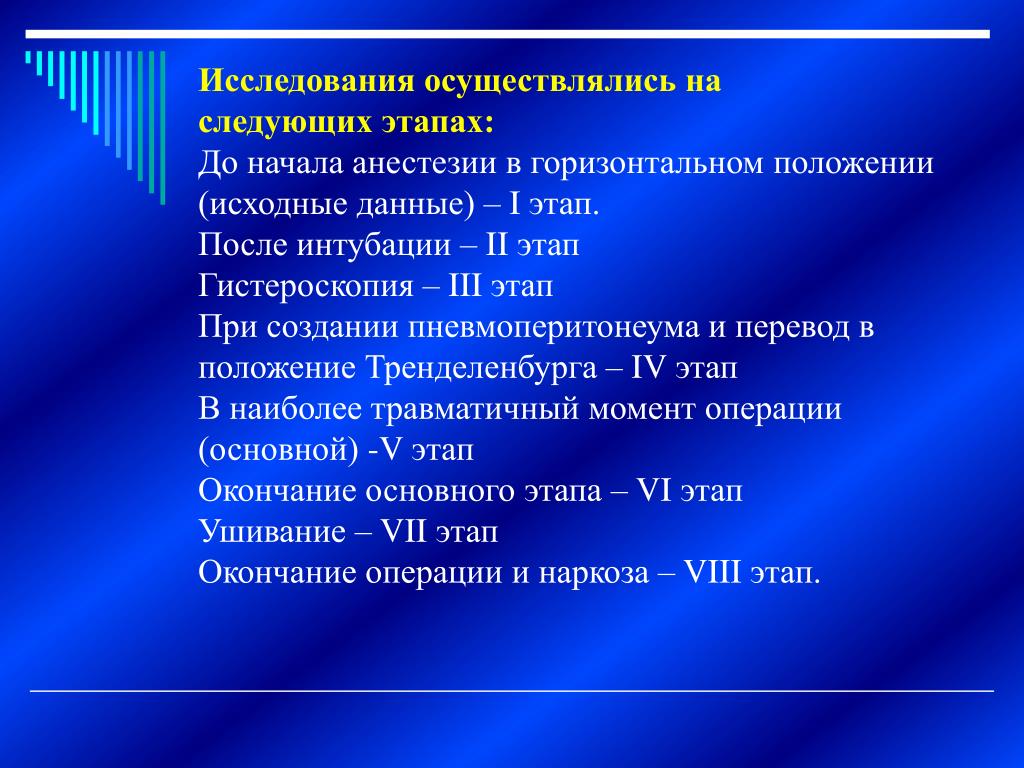 Исследования осуществлялись на следующих этапах:
До начала анестезии в горизонтальном положении (исходные данные) – I этап.
После интубации – II этап
Гистероскопия – III этап
При создании пневмоперитонеума и перевод в положение Тренделенбурга – IV этап
В наиболее травматичный момент операции (основной) -V этап
Окончание основного этапа – VI этап
Ушивание – VII этап
Окончание операции и наркоза – VIII этап.